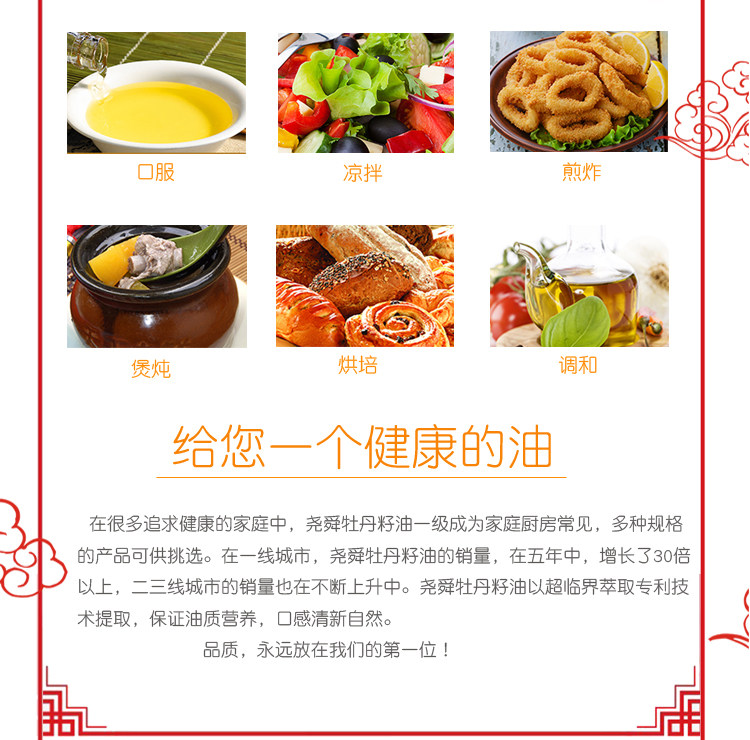 口服

凉拌

煎炸

煲炖

烘培

调和

给您一个健康的油

在很多追求健康的家庭中，尧舜牡丹籽油一级成为家庭厨房常见，多种规格的产品可供挑选。在一线城市，尧舜牡丹籽油的销量，在五年中，增长了30倍以上，二三线城市的销量也在不断上升中。尧舜牡丹籽油以超临界萃取专利技术提取，保证油质营养，口感清新自然。

品质，永远放在我们的第一位！